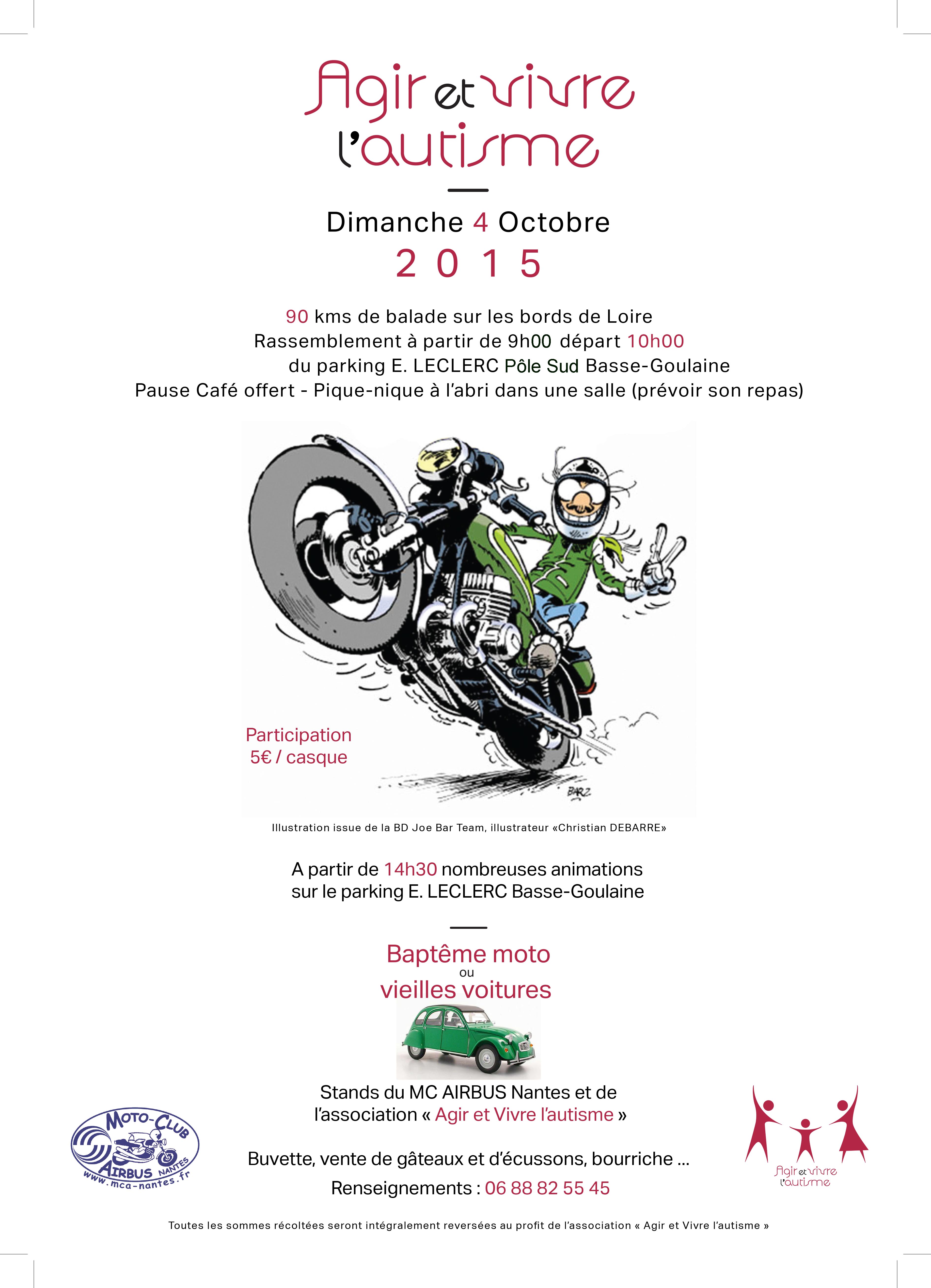 Agir et vivre l'autisme

Dimanche 4 Octobre
2 0 1 5

90 kms de balade sur les bords de Loire
Rassemblement à partir de 9h00 départ 10h00
du parking E. LECLERC Pôle Sud Basse-Goulaine
Pause Café offert - Pique-nique à l'abri dans une salle (prévoir son repas)

Participation
5€ / casque

BARZ

Illustration issue de la BD Joe Bar Team, illustrateur «Christian DEBARRE»

A partir de 14h30 nombreuses animations
sur le parking E. LECLERC Basse-Goulaine

Baptême moto
ou
vieilles voitures

Stands du MC AIRBUS Nantes et de
l'association « Agir et Vivre l'autisme »

Buvette, vente de gâteaux et d'écussons, bourriche ...

Renseignements : 06 88 82 55 45

MOTO-CLUB AIRBUS NANTES
www.mca-nantes.fr

Agir et vivre l'autisme

Toutes les sommes récoltées seront intégralement reversées au profit de l'association « Agir et Vivre l'autisme »